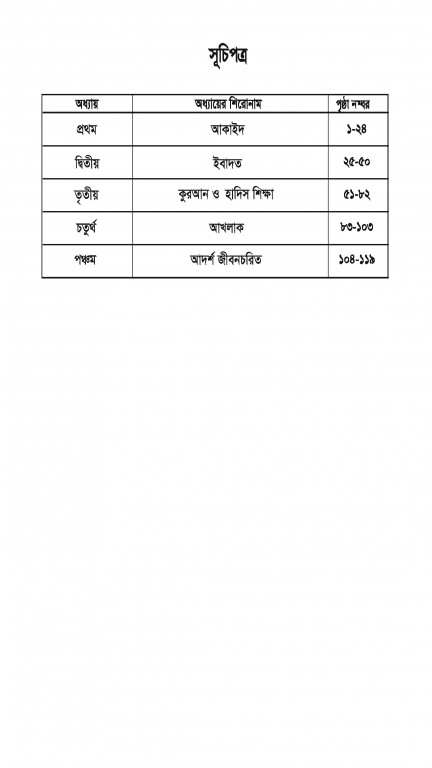 সূচিপত্র

| অধ্যায় | অধ্যায়ের শিরোনাম | পৃষ্ঠা নম্বর |
|---|---|---|
| প্রথম | আকাইদ | ১-২৪ |
| দ্বিতীয় | ইবাদত | ২৫-৫০ |
| তৃতীয় | কুরআন ও হাদিস শিক্ষা | ৫১-৮২ |
| চতুর্থ | আখলাক | ৮৩-১০৩ |
| পঞ্চম | আদর্শ জীবনচরিত | ১০৪-১১৯ |